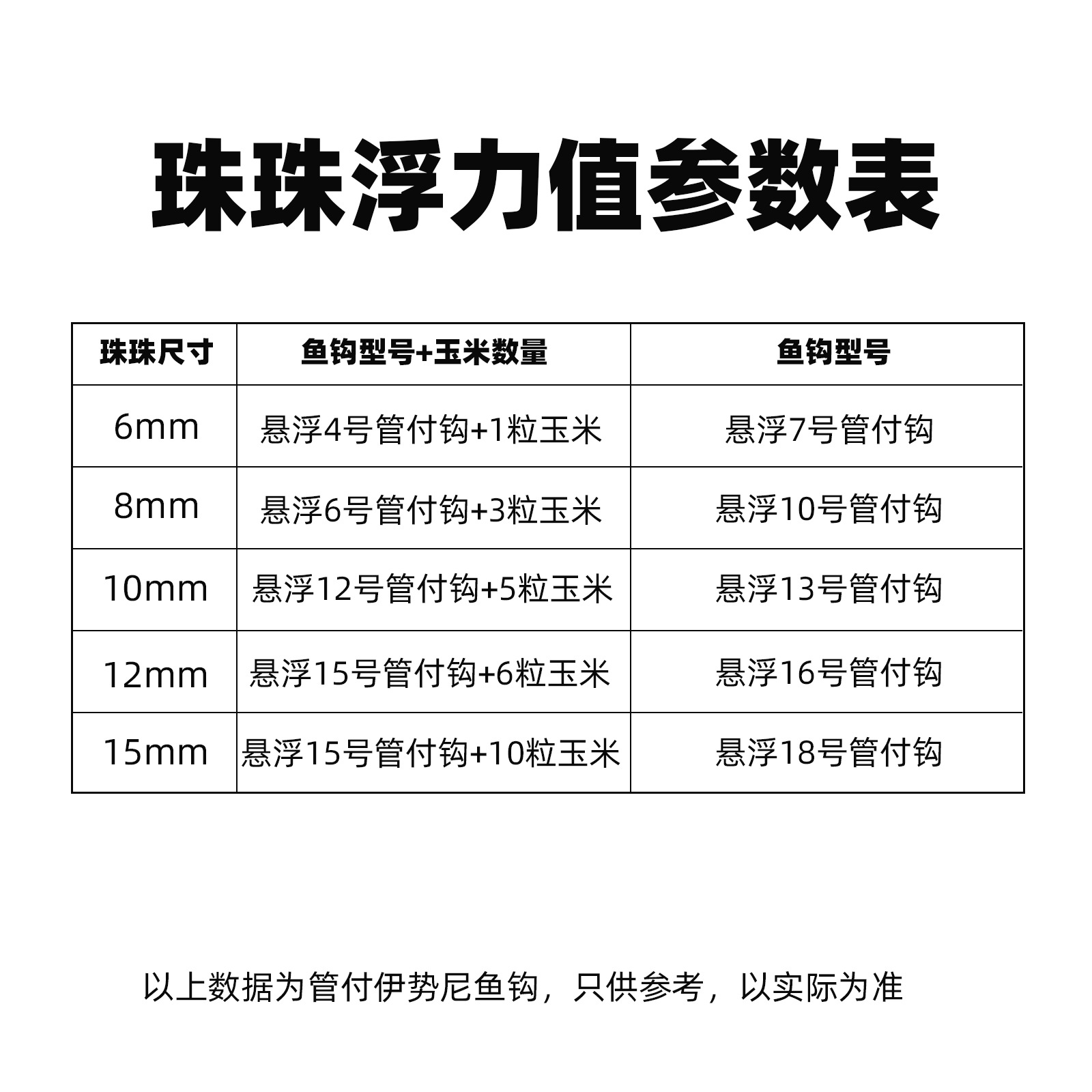 珠珠浮力值参数表

| 珠珠尺寸 | 鱼钩型号+玉米数量 | 鱼钩型号 |
|---|---|---|
| 6mm | 悬浮4号管付钩+1粒玉米 | 悬浮7号管付钩 |
| 8mm | 悬浮6号管付钩+3粒玉米 | 悬浮10号管付钩 |
| 10mm | 悬浮12号管付钩+5粒玉米 | 悬浮13号管付钩 |
| 12mm | 悬浮15号管付钩+6粒玉米 | 悬浮16号管付钩 |
| 15mm | 悬浮15号管付钩+10粒玉米 | 悬浮18号管付钩 |

以上数据为管付伊势尼鱼钩，只供参考，以实际为准